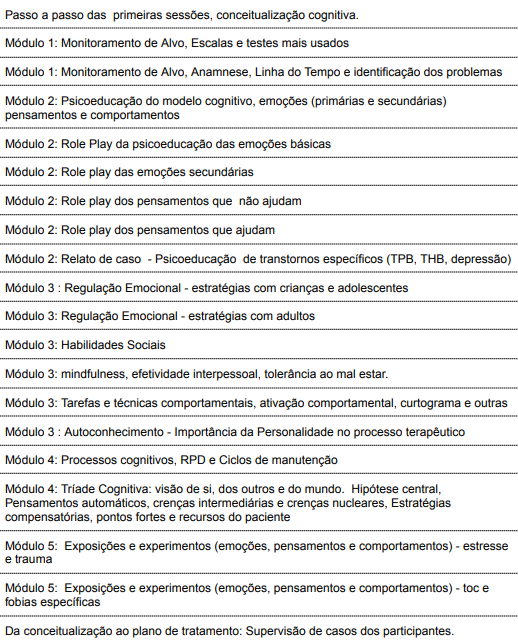 Passo a passo das primeiras sessões, conceitualização cognitiva.

Módulo 1: Monitoramento de Alvo, Escalas e testes mais usados

Módulo 1: Monitoramento de Alvo, Anamnese, Linha do Tempo e identificação dos problemas

Módulo 2: Psicoeducação do modelo cognitivo, emoções (primárias e secundárias) pensamentos e comportamentos

Módulo 2: Role Play da psicoeducação das emoções básicas

Módulo 2: Role play das emoções secundárias

Módulo 2: Role play dos pensamentos que não ajudam

Módulo 2: Role play dos pensamentos que ajudam

Módulo 2: Relato de caso - Psicoeducação de transtornos específicos (TPB, THB, depressão)

Módulo 3 : Regulação Emocional - estratégias com crianças e adolescentes

Módulo 3: Regulação Emocional - estratégias com adultos

Módulo 3: Habilidades Sociais

Módulo 3: mindfulness, efetividade interpessoal, tolerância ao mal estar.

Módulo 3: Tarefas e técnicas comportamentais, ativação comportamental, curtograma e outras

Módulo 3 : Autoconhecimento - Importância da Personalidade no processo terapêutico

Módulo 4: Processos cognitivos, RPD e Ciclos de manutenção

Módulo 4: Tríade Cognitiva: visão de si, dos outros e do mundo. Hipótese central, Pensamentos automáticos, crenças intermediárias e crenças nucleares, Estratégias compensatórias, pontos fortes e recursos do paciente

Módulo 5: Exposições e experimentos (emoções, pensamentos e comportamentos) - estresse e trauma

Módulo 5: Exposições e experimentos (emoções, pensamentos e comportamentos) - toc e fobias específicas

Da conceitualização ao plano de tratamento: Supervisão de casos dos participantes.